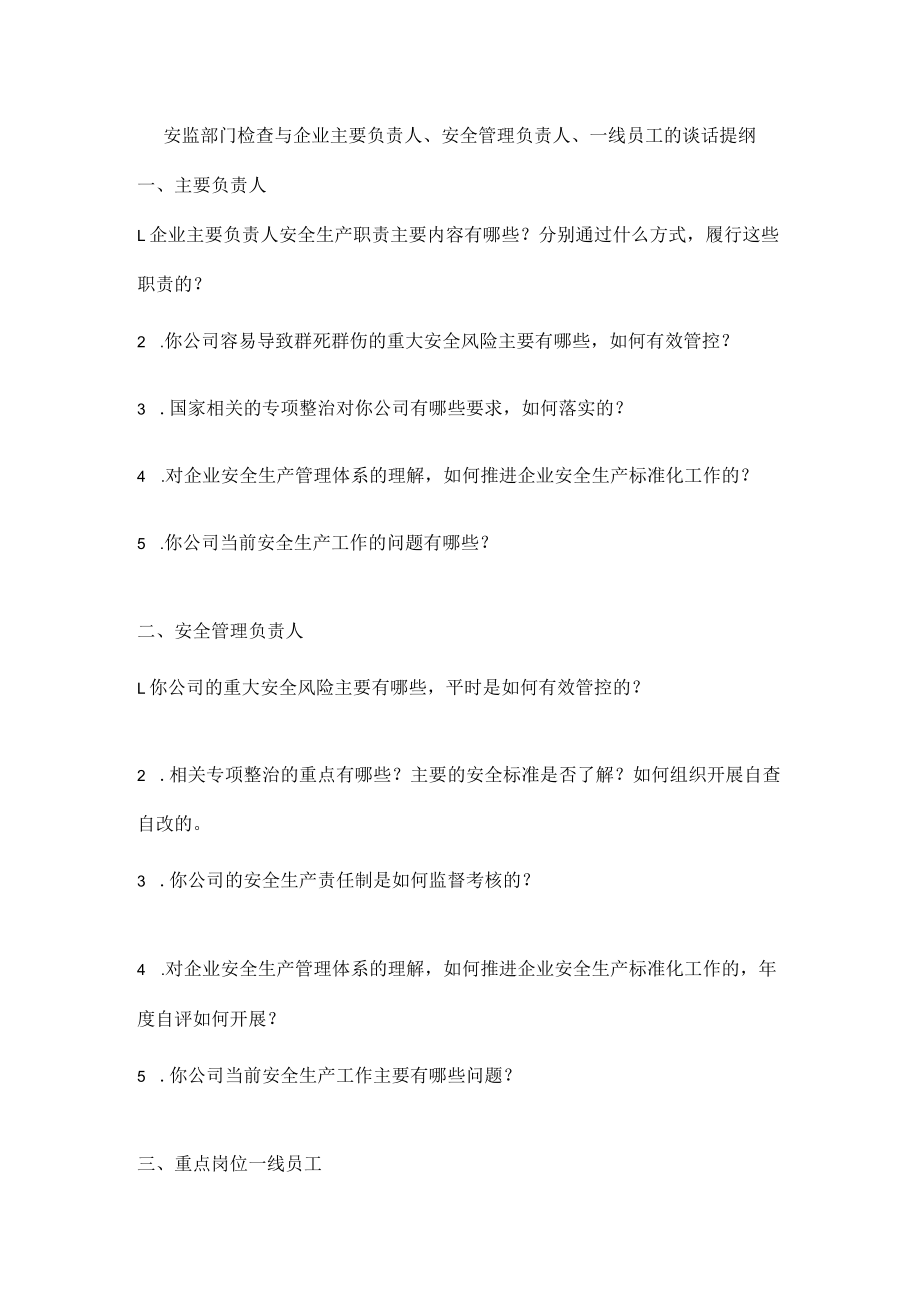 安监部门检查与企业主要负责人、安全管理负责人、一线员工的谈话提纲

一、主要负责人

L企业主要负责人安全生产职责主要内容有哪些？分别通过什么方式，履行这些职责的？

2 .你公司容易导致群死群伤的重大安全风险主要有哪些，如何有效管控？

3 .国家相关的专项整治对你公司有哪些要求，如何落实的？

4 .对企业安全生产管理体系的理解，如何推进企业安全生产标准化工作的？

5 .你公司当前安全生产工作的问题有哪些？

二、安全管理负责人

L你公司的重大安全风险主要有哪些，平时是如何有效管控的？

2 .相关专项整治的重点有哪些？主要的安全标准是否了解？如何组织开展自查自改的。

3 .你公司的安全生产责任制是如何监督考核的？

4 .对企业安全生产管理体系的理解，如何推进企业安全生产标准化工作的，年度自评如何开展？

5 .你公司当前安全生产工作主要有哪些问题？

三、重点岗位一线员工